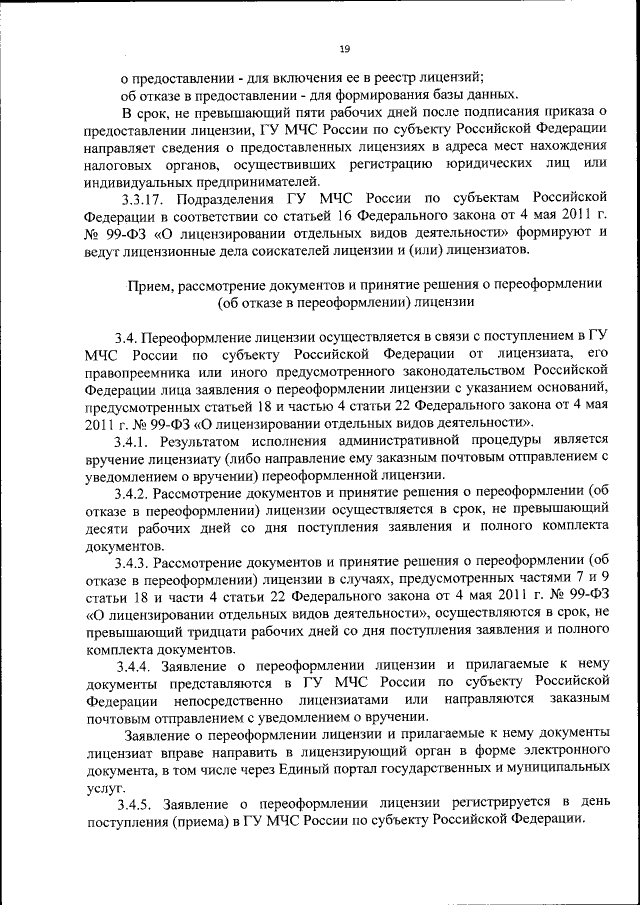 19

о предоставлении - для включения ее в реестр лицензий;
об отказе в предоставлении - для формирования базы данных.

В срок, не превышающий пяти рабочих дней после подписания приказа о предоставлении лицензии, ГУ МЧС России по субъекту Российской Федерации направляет сведения о предоставленных лицензиях в адреса мест нахождения налоговых органов, осуществивших регистрацию юридических лиц или индивидуальных предпринимателей.

3.3.17. Подразделения ГУ МЧС России по субъектам Российской Федерации в соответствии со статьей 16 Федерального закона от 4 мая 2011 г. № 99-ФЗ «О лицензировании отдельных видов деятельности» формируют и ведут лицензионные дела соискателей лицензии и (или) лицензиатов.

Прием, рассмотрение документов и принятие решения о переоформлении (об отказе в переоформлении) лицензии

3.4. Переоформление лицензии осуществляется в связи с поступлением в ГУ МЧС России по субъекту Российской Федерации от лицензиата, его правопреемника или иного предусмотренного законодательством Российской Федерации лица заявления о переоформлении лицензии с указанием оснований, предусмотренных статьей 18 и частью 4 статьи 22 Федерального закона от 4 мая 2011 г. № 99-ФЗ «О лицензировании отдельных видов деятельности».

3.4.1. Результатом исполнения административной процедуры является вручение лицензиату (либо направление ему заказным почтовым отправлением с уведомлением о вручении) переоформленной лицензии.

3.4.2. Рассмотрение документов и принятие решения о переоформлении (об отказе в переоформлении) лицензии осуществляется в срок, не превышающий десяти рабочих дней со дня поступления заявления и полного комплекта документов.

3.4.3. Рассмотрение документов и принятие решения о переоформлении (об отказе в переоформлении) лицензии в случаях, предусмотренных частями 7 и 9 статьи 18 и части 4 статьи 22 Федерального закона от 4 мая 2011 г. № 99-ФЗ «О лицензировании отдельных видов деятельности», осуществляются в срок, не превышающий тридцати рабочих дней со дня поступления заявления и полного комплекта документов.

3.4.4. Заявление о переоформлении лицензии и прилагаемые к нему документы представляются в ГУ МЧС России по субъекту Российской Федерации непосредственно лицензиатами или направляются заказным почтовым отправлением с уведомлением о вручении.

Заявление о переоформлении лицензии и прилагаемые к нему документы лицензиат вправе направить в лицензирующий орган в форме электронного документа, в том числе через Единый портал государственных и муниципальных услуг.

3.4.5. Заявление о переоформлении лицензии регистрируется в день поступления (приема) в ГУ МЧС России по субъекту Российской Федерации.